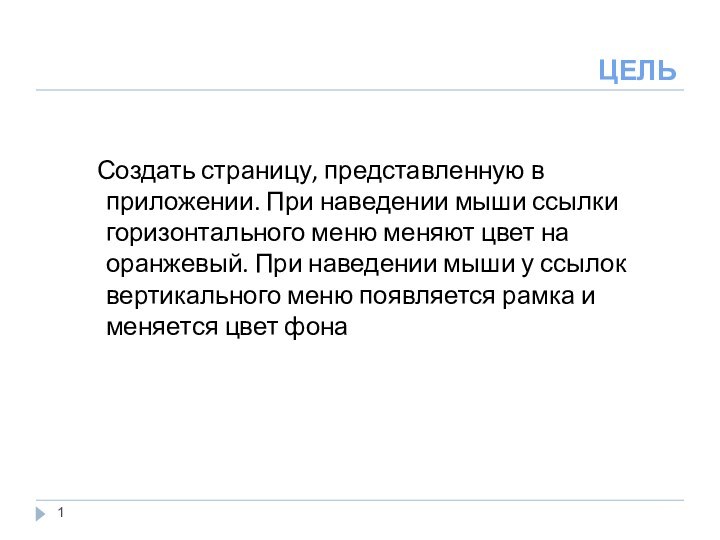 ЦЕЛЬ

Создать страницу, представленную в приложении. При наведении мыши ссылки горизонтального меню меняют цвет на оранжевый. При наведении мыши у ссылок вертикального меню появляется рамка и меняется цвет фона

1